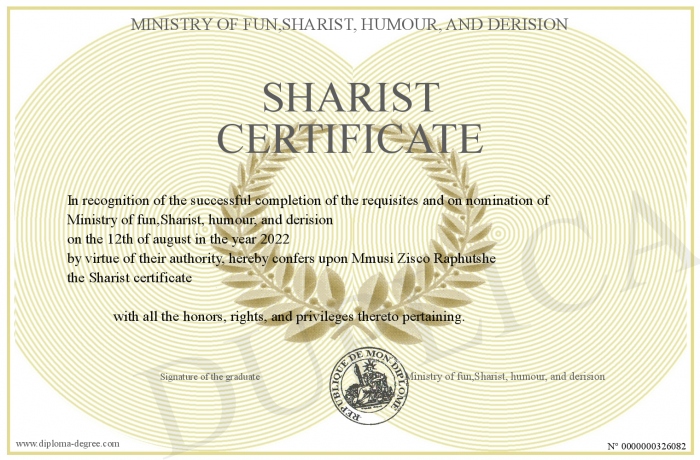 MINISTRY OF FUN,SHARIST, HUMOUR, AND DERISION

SHARIST CERTIFICATE

In recognition of the successful completion of the requisites and on nomination of Ministry of fun,Sharist, humour, and derision
on the 12th of august in the year 2022
by virtue of their authority, hereby confers upon Mmusi Zisco Raphutshe
the Sharist certificate

with all the honors, rights, and privileges thereto pertaining.

Signature of the graduate

REPUBLIQUE DE MON DIPLOME

Ministry of fun,Sharist, humour, and derision

DUPLICATA

www.diploma-degree.com

N° 0000000326082